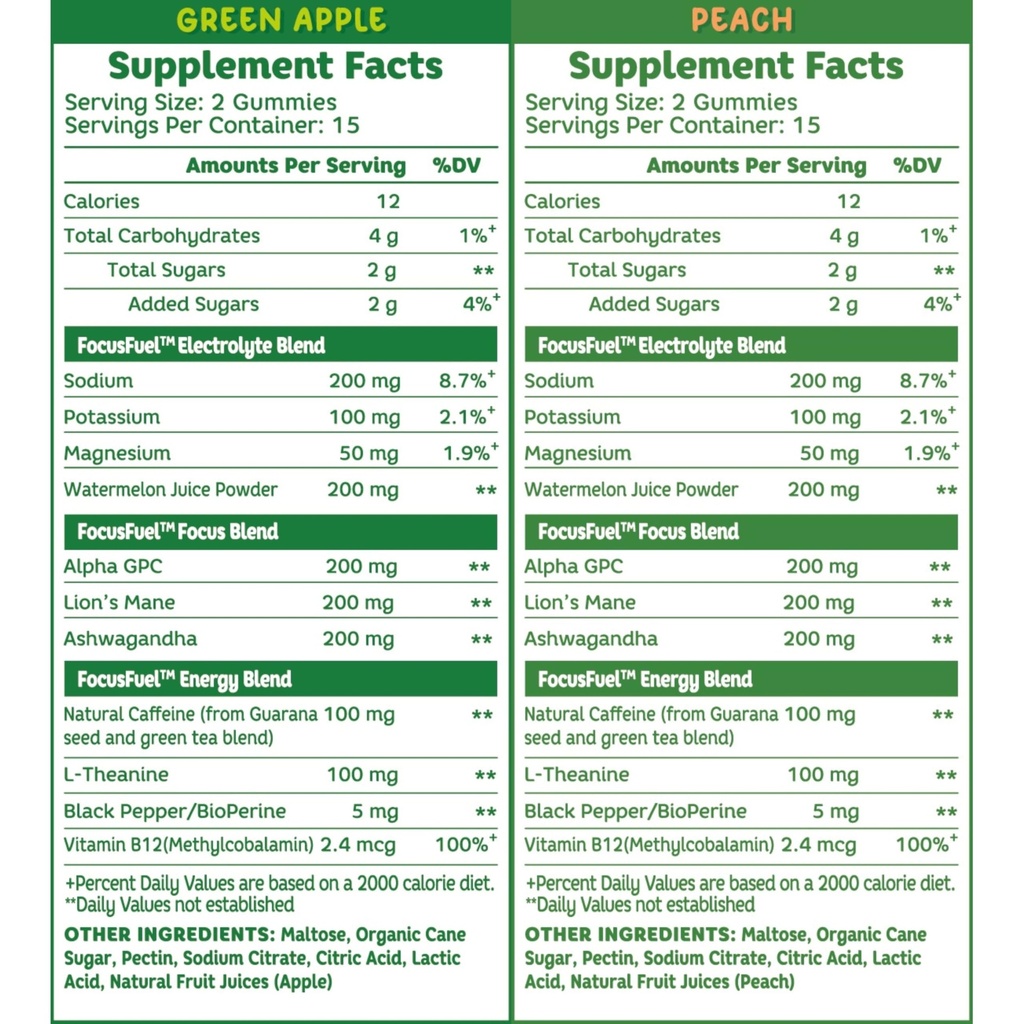 GREEN APPLE

Supplement Facts
Serving Size: 2 Gummies
Servings Per Container: 15

| | Amounts Per Serving | %DV |
|---|---|---|
| Calories | 12 | |
| Total Carbohydrates | 4 g | 1%$^+$ |
| Total Sugars | 2 g | ** |
| Added Sugars | 2 g | 4%$^+$ |
| FocusFuel™ Electrolyte Blend | | |
| Sodium | 200 mg | 8.7%$^+$ |
| Potassium | 100 mg | 2.1%$^+$ |
| Magnesium | 50 mg | 1.9%$^+$ |
| Watermelon Juice Powder | 200 mg | ** |
| FocusFuel™ Focus Blend | | |
| Alpha GPC | 200 mg | ** |
| Lion's Mane | 200 mg | ** |
| Ashwagandha | 200 mg | ** |
| FocusFuel™ Energy Blend | | |
| Natural Caffeine (from Guarana seed and green tea blend) | 100 mg | ** |
| L-Theanine | 100 mg | ** |
| Black Pepper/BioPerine | 5 mg | ** |
| Vitamin B12(Methylcobalamin) | 2.4 mcg | 100%$^+$ |

+Percent Daily Values are based on a 2000 calorie diet.
**Daily Values not established

OTHER INGREDIENTS: Maltose, Organic Cane Sugar, Pectin, Sodium Citrate, Citric Acid, Lactic Acid, Natural Fruit Juices (Apple)

PEACH

Supplement Facts
Serving Size: 2 Gummies
Servings Per Container: 15

| | Amounts Per Serving | %DV |
|---|---|---|
| Calories | 12 | |
| Total Carbohydrates | 4 g | 1%$^+$ |
| Total Sugars | 2 g | ** |
| Added Sugars | 2 g | 4%$^+$ |
| FocusFuel™ Electrolyte Blend | | |
| Sodium | 200 mg | 8.7%$^+$ |
| Potassium | 100 mg | 2.1%$^+$ |
| Magnesium | 50 mg | 1.9%$^+$ |
| Watermelon Juice Powder | 200 mg | ** |
| FocusFuel™ Focus Blend | | |
| Alpha GPC | 200 mg | ** |
| Lion's Mane | 200 mg | ** |
| Ashwagandha | 200 mg | ** |
| FocusFuel™ Energy Blend | | |
| Natural Caffeine (from Guarana seed and green tea blend) | 100 mg | ** |
| L-Theanine | 100 mg | ** |
| Black Pepper/BioPerine | 5 mg | ** |
| Vitamin B12(Methylcobalamin) | 2.4 mcg | 100%$^+$ |

+Percent Daily Values are based on a 2000 calorie diet.
**Daily Values not established

OTHER INGREDIENTS: Maltose, Organic Cane Sugar, Pectin, Sodium Citrate, Citric Acid, Lactic Acid, Natural Fruit Juices (Peach)